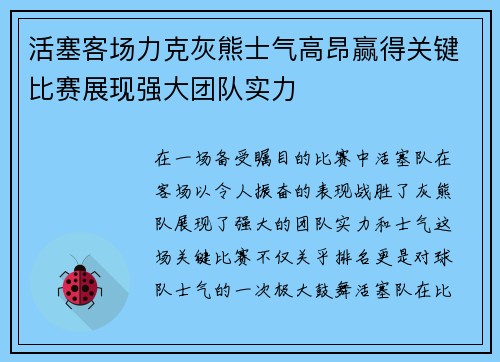 活塞客场力克灰熊士气高昂赢得关键比赛展现强大团队实力

在一场备受瞩目的比赛中活塞队在客场以令人振奋的表现战胜了灰熊队展现了强大的团队实力和士气这场关键比赛不仅关乎排名更是对球队士气的一次极大鼓舞活塞队在比